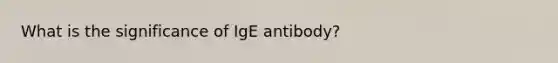 What is the significance of IgE antibody?